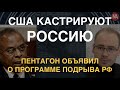 США КАСТРИРУЮТ РОССИЮ

ПЕНТАГОН ОБЪЯВИЛ О ПРОГРАММЕ ПОДРЫВА РФ